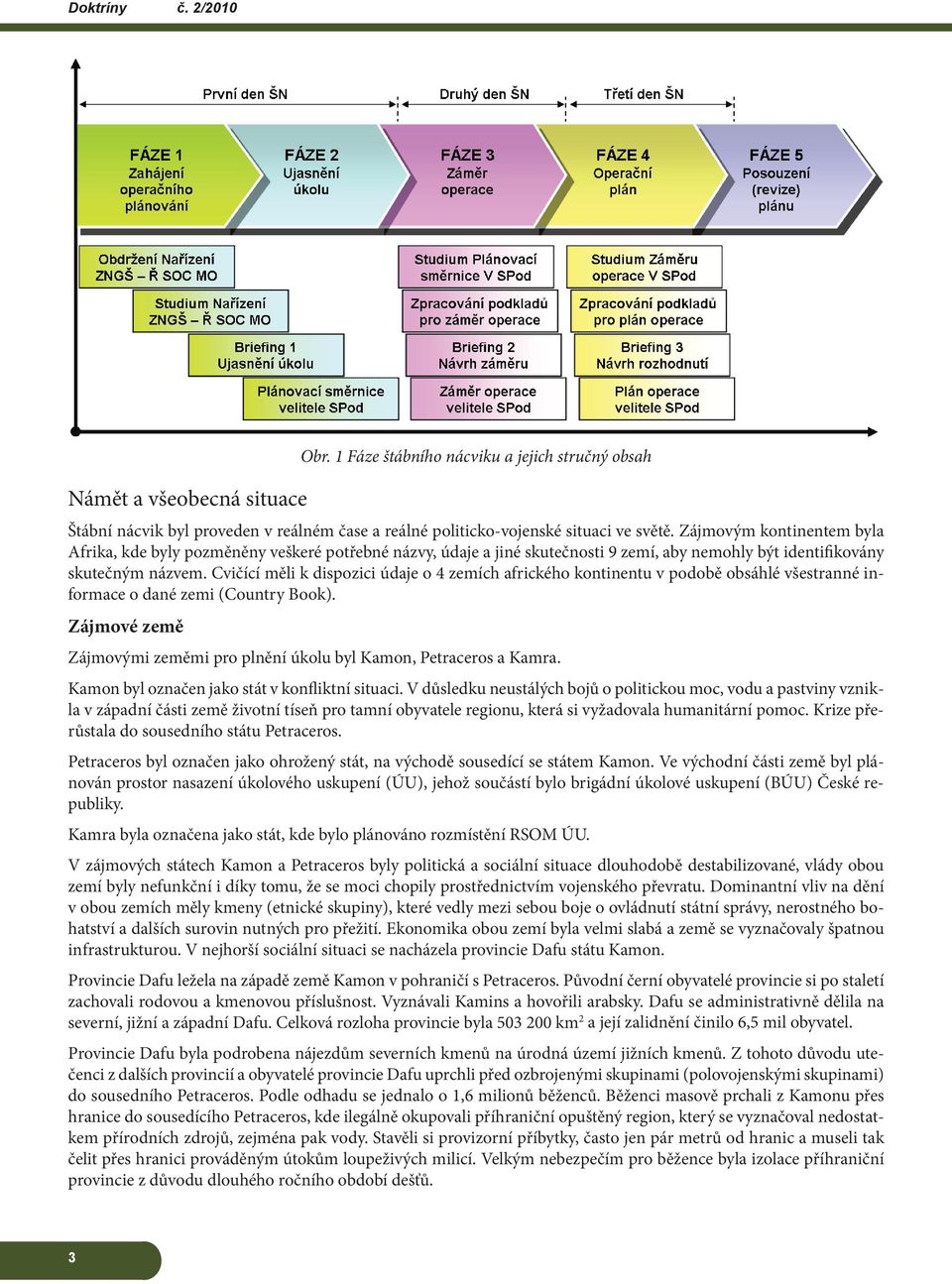 Doktríny č. 2/2010

První den ŠN

Druhý den ŠN

Třetí den ŠN

FÁZE 1 Zahájení operačního plánování

FÁZE 2 Ujasnění úkolu

FÁZE 3 Záměr operace

FÁZE 4 Operační plán

FÁZE 5 Posouzení (revize) plánu

Obdržení Nařízení ZNGŠ – Ř SOC MO

Studium Nařízení ZNGŠ – Ř SOC MO

Briefing 1 Ujasnění úkolu

Plánovací směrnice velitele SPod

Studium Plánovací směrnice V SPod

Zpracování podkladů pro záměr operace

Briefing 2 Návrh záměru

Záměr operace velitele SPod

Studium Záměru operace V SPod

Zpracování podkladů pro plán operace

Briefing 3 Návrh rozhodnutí

Plán operace velitele SPod

Obr. 1 Fáze štábního nácviku a jejich stručný obsah

Námět a všeobecná situace

Štábní nácvik byl proveden v reálném čase a reálné politicko-vojenské situaci ve světě. Zájmovým kontinentem byla Afrika, kde byly pozměněny veškeré potřebné názvy, údaje a jiné skutečnosti 9 zemí, aby nemohly být identifikovány skutečným názvem. Cvičící měli k dispozici údaje o 4 zemích afrického kontinentu v podobě obsáhlé všestranné informace o dané zemi (Country Book).

Zájmové země

Zájmovými zeměmi pro plnění úkolu byl Kamon, Petraceros a Kamra.

Kamon byl označen jako stát v konfliktní situaci. V důsledku neustálých bojů o politickou moc, vodu a pastviny vznikla v západní části země životní tíseň pro tamní obyvatele regionu, která si vyžadovala humanitární pomoc. Krize přerůstala do sousedního státu Petraceros.

Petraceros byl označen jako ohrožený stát, na východě sousedící se státem Kamon. Ve východní části země byl plánován prostor nasazení úkolového uskupení (ÚU), jehož součástí bylo brigádní úkolové uskupení (BÚU) České republiky.

Kamra byla označena jako stát, kde bylo plánováno rozmístění RSOM ÚU.

V zájmových státech Kamon a Petraceros byly politická a sociální situace dlouhodobě destabilizované, vlády obou zemí byly nefunkční i díky tomu, že se moci chopily prostřednictvím vojenského převratu. Dominantní vliv na dění v obou zemích měly kmeny (etnické skupiny), které vedly mezi sebou boje o ovládnutí státní správy, nerostného bohatství a dalších surovin nutných pro přežití. Ekonomika obou zemí byla velmi slabá a země se vyznačovaly špatnou infrastrukturou. V nejhorší sociální situaci se nacházela provincie Dafu státu Kamon.

Provincie Dafu ležela na západě země Kamon v pohraničí s Petraceros. Původní černí obyvatelé provincie si po staletí zachovali rodovou a kmenovou příslušnost. Vyznávali Kamins a hovořili arabsky. Dafu se administrativně dělila na severní, jižní a západní Dafu. Celková rozloha provincie byla 503 200 km$^2$ a její zalidnění činilo 6,5 mil obyvatel.

Provincie Dafu byla podrobena nájezdům severních kmenů na úrodná území jižních kmenů. Z tohoto důvodu utečenci z dalších provincií a obyvatelé provincie Dafu uprchli před ozbrojenými skupinami (polovojenskými skupinami) do sousedního Petraceros. Podle odhadu se jednalo o 1,6 milionů běženců. Běženci masově prchali z Kamonu přes hranice do sousedícího Petraceros, kde ilegálně okupovali příhraniční opuštěný region, který se vyznačoval nedostatkem přírodních zdrojů, zejména pak vody. Stavěli si provizorní příbytky, často jen pár metrů od hranic a museli tak čelit přes hranici prováděným útokům loupeživých milicí. Velkým nebezpečím pro běžence byla izolace příhraniční provincie z důvodu dlouhého ročního období dešťů.

3